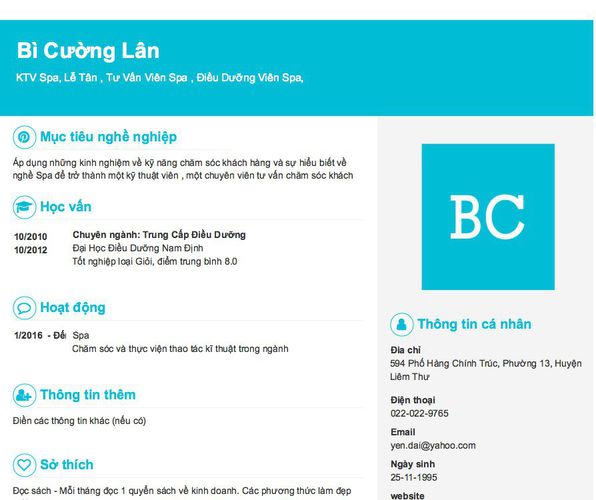 Bì Cường Lân

KTV Spa, Lễ Tân , Tư Vấn Viên Spa , Điều Dưỡng Viên Spa,

Mục tiêu nghề nghiệp

Áp dụng những kinh nghiệm về kỹ năng chăm sóc khách hàng và sự hiểu biết về nghề Spa để trở thành một kỹ thuật viên , một chuyên viên tư vấn chăm sóc khách

Học vấn

10/2010
10/2012

Chuyên ngành: Trung Cấp Điều Dưỡng
Đại Học Điều Dưỡng Nam Định
Tốt nghiệp loại Giỏi, điểm trung bình 8.0

Hoạt động

1/2016 - Đế

Spa
Chăm sóc và thực viện thao tác kĩ thuật trong ngành

Thông tin thêm

Điền các thông tin khác (nếu có)

Sở thích

Đọc sách - Mỗi tháng đọc 1 quyển sách về kinh doanh. Các phương thức làm đẹp

BC

Thông tin cá nhân

Địa chỉ
594 Phố Hàng Chính Trúc, Phường 13, Huyện Liêm Thư

Điện thoại
022-022-9765

Email
yen.dai@yahoo.com

Ngày sinh
25-11-1995

website